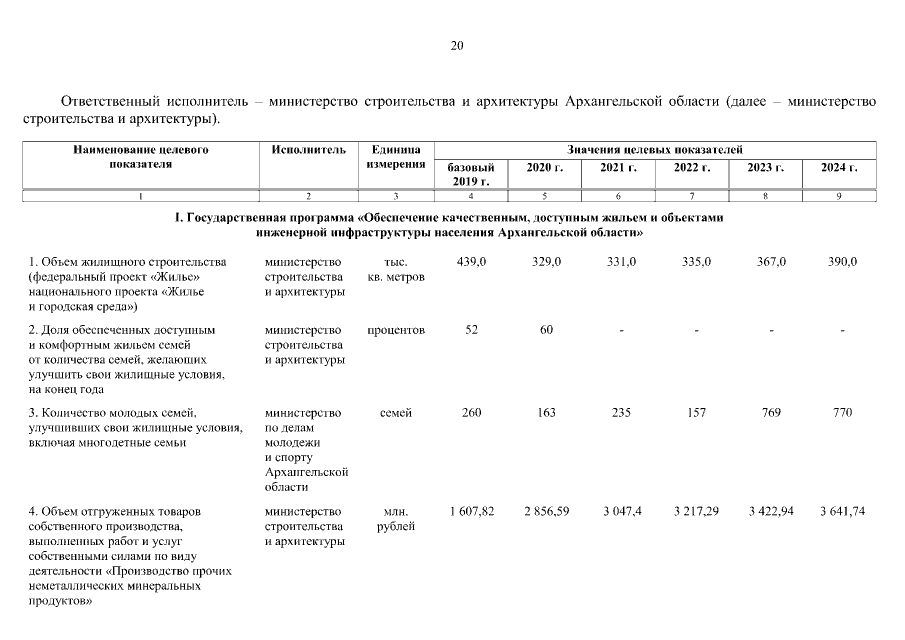 20

Ответственный исполнитель – министерство строительства и архитектуры Архангельской области (далее – министерство строительства и архитектуры).

| Наименование целевого показателя | Исполнитель | Единица измерения | Значения целевых показателей | | | | | |
|---|---|---|---|---|---|---|---|---|
| | | | базовый 2019 г. | 2020 г. | 2021 г. | 2022 г. | 2023 г. | 2024 г. |
| 1 | 2 | 3 | 4 | 5 | 6 | 7 | 8 | 9 |
| I. Государственная программа «Обеспечение качественным, доступным жильем и объектами инженерной инфраструктуры населения Архангельской области» | | | | | | | | |
| 1. Объем жилищного строительства (федеральный проект «Жилье» национального проекта «Жилье и городская среда») | министерство строительства и архитектуры | тыс. кв. метров | 439,0 | 329,0 | 331,0 | 335,0 | 367,0 | 390,0 |
| 2. Доля обеспеченных доступным и комфортным жильем семей от количества семей, желающих улучшить свои жилищные условия, на конец года | министерство строительства и архитектуры | процентов | 52 | 60 | - | - | - | - |
| 3. Количество молодых семей, улучшивших свои жилищные условия, включая многодетные семьи | министерство по делам молодежи и спорту Архангельской области | семей | 260 | 163 | 235 | 157 | 769 | 770 |
| 4. Объем отгруженных товаров собственного производства, выполненных работ и услуг собственными силами по виду деятельности «Производство прочих неметаллических минеральных продуктов» | министерство строительства и архитектуры | млн. рублей | 1 607,82 | 2 856,59 | 3 047,4 | 3 217,29 | 3 422,94 | 3 641,74 |